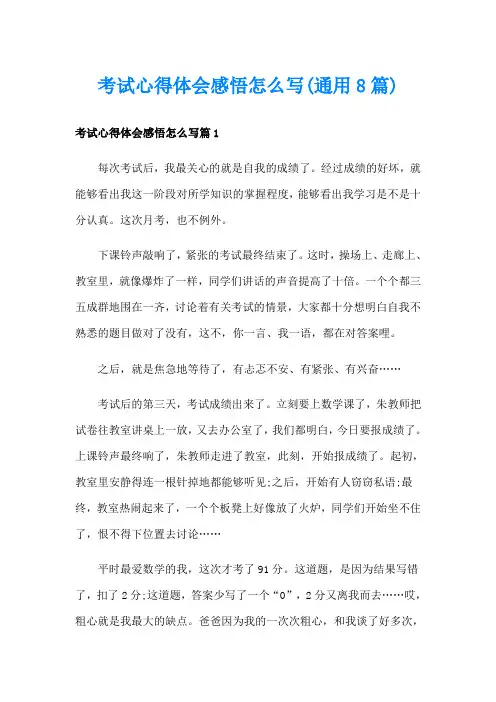 考试心得体会感悟怎么写(通用8篇)

考试心得体会感悟怎么写篇1

每次考试后，我最关心的就是自我的成绩了。经过成绩的好坏，就能够看出我这一阶段对所学知识的掌握程度，能够看出我学习是不是十分认真。这次月考，也不例外。

下课铃声敲响了，紧张的考试最终结束了。这时，操场上、走廊上、教室里，就像爆炸了一样，同学们讲话的声音提高了十倍。一个个都三五成群地围在一齐，讨论着有关考试的情景，大家都十分想明白自我不熟悉的题目做对了没有，这不，你一言、我一语，都在对答案哩。

之后，就是焦急地等待了，有忐忑不安、有紧张、有兴奋……

考试后的第三天，考试成绩出来了。立刻要上数学课了，朱教师把试卷往教室讲桌上一放，又去办公室了，我们都明白，今日要报成绩了。上课铃声最终响了，朱教师走进了教室，此刻，开始报成绩了。起初，教室里安静得连一根针掉地都能够听见;之后，开始有人窃窃私语;最终，教室热闹起来了，一个个板凳上好像放了火炉，同学们开始坐不住了，恨不得下位置去讨论……

平时最爱数学的我，这次才考了91分。这道题，是因为结果写错了，扣了2分;这道题，答案少写了一个“0”，2分又离我而去……哎，粗心就是我最大的缺点。爸爸因为我的一次次粗心，和我谈了好多次，